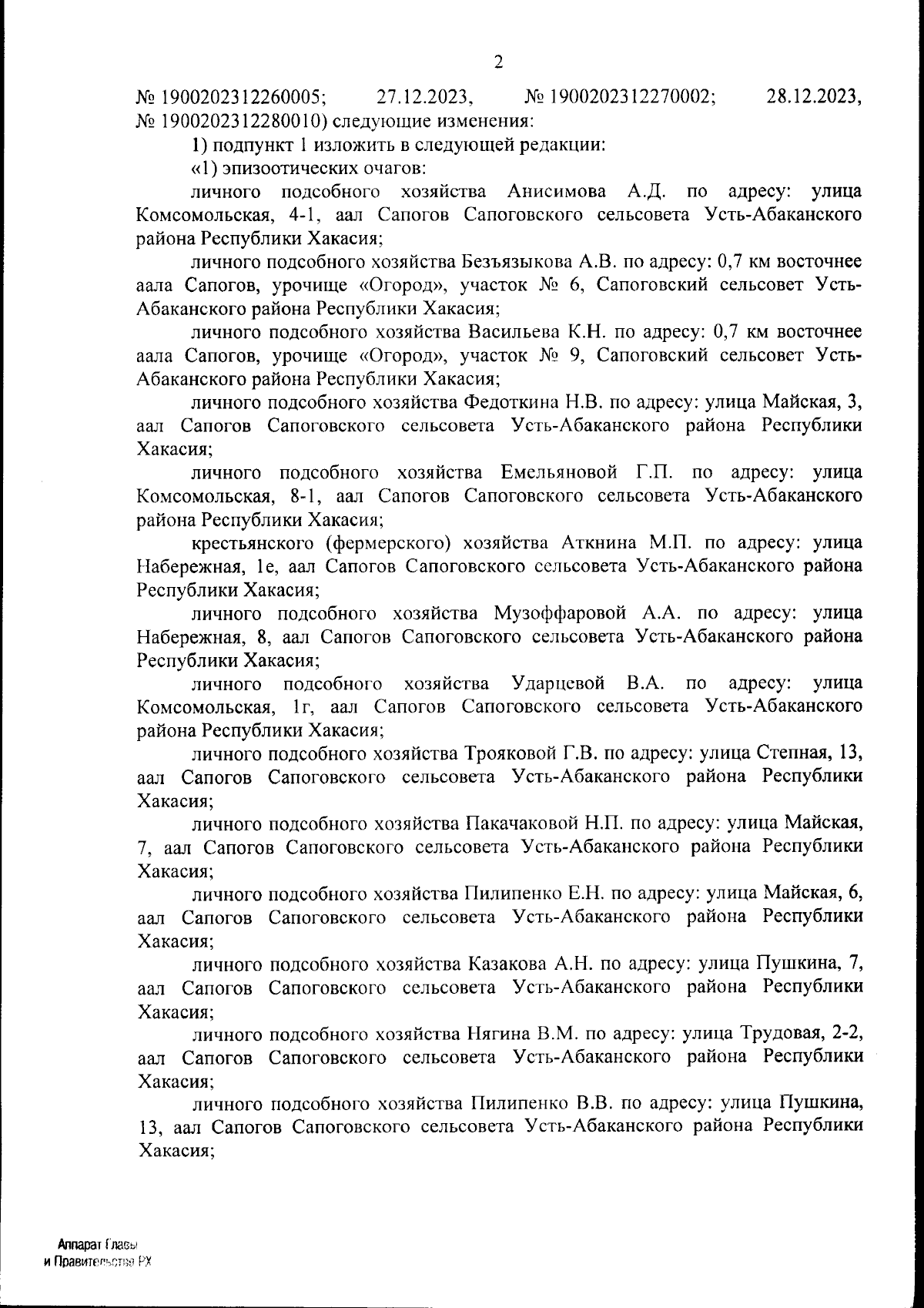 2

№ 1900202312260005; 27.12.2023, № 1900202312270002; 28.12.2023, № 1900202312280010) следующие изменения:

1) подпункт 1 изложить в следующей редакции:

«1) эпизоотических очагов:

личного подсобного хозяйства Анисимова А.Д. по адресу: улица Комсомольская, 4-1, аал Сапогов Сапоговского сельсовета Усть-Абаканского района Республики Хакасия;

личного подсобного хозяйства Безъязыкова А.В. по адресу: 0,7 км восточнее аала Сапогов, урочище «Огород», участок № 6, Сапоговский сельсовет Усть-Абаканского района Республики Хакасия;

личного подсобного хозяйства Васильева К.Н. по адресу: 0,7 км восточнее аала Сапогов, урочище «Огород», участок № 9, Сапоговский сельсовет Усть-Абаканского района Республики Хакасия;

личного подсобного хозяйства Федоткина Н.В. по адресу: улица Майская, 3, аал Сапогов Сапоговского сельсовета Усть-Абаканского района Республики Хакасия;

личного подсобного хозяйства Емельяновой Г.П. по адресу: улица Комсомольская, 8-1, аал Сапогов Сапоговского сельсовета Усть-Абаканского района Республики Хакасия;

крестьянского (фермерского) хозяйства Аткнина М.П. по адресу: улица Набережная, 1е, аал Сапогов Сапоговского сельсовета Усть-Абаканского района Республики Хакасия;

личного подсобного хозяйства Музоффаровой А.А. по адресу: улица Набережная, 8, аал Сапогов Сапоговского сельсовета Усть-Абаканского района Республики Хакасия;

личного подсобного хозяйства Ударцевой В.А. по адресу: улица Комсомольская, 1г, аал Сапогов Сапоговского сельсовета Усть-Абаканского района Республики Хакасия;

личного подсобного хозяйства Трояковой Г.В. по адресу: улица Степная, 13, аал Сапогов Сапоговского сельсовета Усть-Абаканского района Республики Хакасия;

личного подсобного хозяйства Пакачаковой Н.П. по адресу: улица Майская, 7, аал Сапогов Сапоговского сельсовета Усть-Абаканского района Республики Хакасия;

личного подсобного хозяйства Пилипенко Е.Н. по адресу: улица Майская, 6, аал Сапогов Сапоговского сельсовета Усть-Абаканского района Республики Хакасия;

личного подсобного хозяйства Казакова А.Н. по адресу: улица Пушкина, 7, аал Сапогов Сапоговского сельсовета Усть-Абаканского района Республики Хакасия;

личного подсобного хозяйства Нягина В.М. по адресу: улица Трудовая, 2-2, аал Сапогов Сапоговского сельсовета Усть-Абаканского района Республики Хакасия;

личного подсобного хозяйства Пилипенко В.В. по адресу: улица Пушкина, 13, аал Сапогов Сапоговского сельсовета Усть-Абаканского района Республики Хакасия;

Аппарат Главы
и Правительства РХ